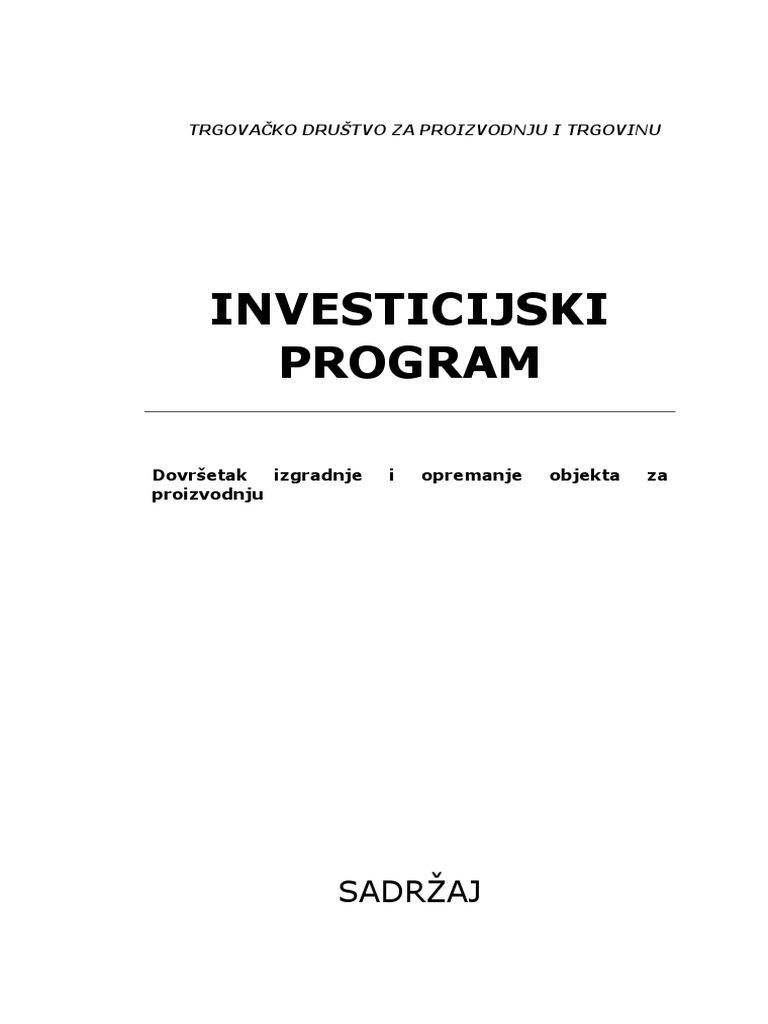 TRGOVAČKO DRUŠTVO ZA PROIZVODNJU I TRGOVINU

INVESTICIJSKI PROGRAM

Dovršetak izgradnje i opremanje objekta za proizvodnju

SADRŽAJ